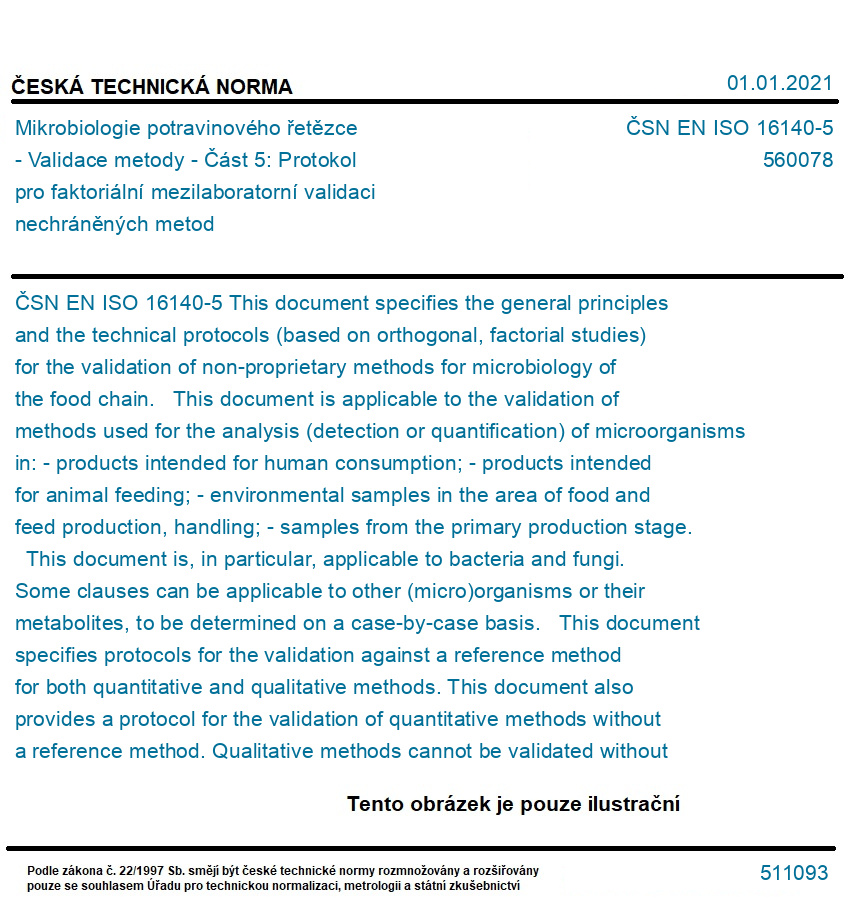 ČESKÁ TECHNICKÁ NORMA

01.01.2021

Mikrobiologie potravinového řetězce - Validace metody - Část 5: Protokol pro faktoriální mezilaboratorní validaci nechráněných metod

ČSN EN ISO 16140-5
560078

ČSN EN ISO 16140-5 This document specifies the general principles and the technical protocols (based on orthogonal, factorial studies) for the validation of non-proprietary methods for microbiology of the food chain. This document is applicable to the validation of methods used for the analysis (detection or quantification) of microorganisms in: - products intended for human consumption; - products intended for animal feeding; - environmental samples in the area of food and feed production, handling; - samples from the primary production stage. This document is, in particular, applicable to bacteria and fungi. Some clauses can be applicable to other (micro)organisms or their metabolites, to be determined on a case-by-case basis. This document specifies protocols for the validation against a reference method for both quantitative and qualitative methods. This document also provides a protocol for the validation of quantitative methods without a reference method. Qualitative methods cannot be validated without

Tento obrázek je pouze ilustrační

Podle zákona č. 22/1997 Sb. smějí být české technické normy rozmnožovány a rozšiřovány pouze se souhlasem Úřadu pro technickou normalizaci, metrologii a státní zkušebnictví

511093